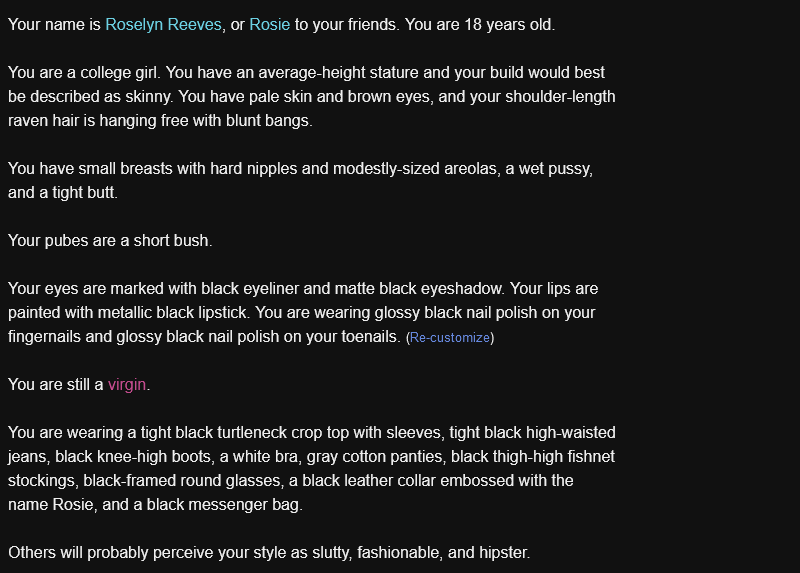 Your name is Roselyn Reeves, or Rosie to your friends. You are 18 years old.

You are a college girl. You have an average-height stature and your build would best be described as skinny. You have pale skin and brown eyes, and your shoulder-length raven hair is hanging free with blunt bangs.

You have small breasts with hard nipples and modestly-sized areolas, a wet pussy, and a tight butt.

Your pubes are a short bush.

Your eyes are marked with black eyeliner and matte black eyeshadow. Your lips are painted with metallic black lipstick. You are wearing glossy black nail polish on your fingernails and glossy black nail polish on your toenails. (Re-customize)

You are still a virgin.

You are wearing a tight black turtleneck crop top with sleeves, tight black high-waisted jeans, black knee-high boots, a white bra, gray cotton panties, black thigh-high fishnet stockings, black-framed round glasses, a black leather collar embossed with the name Rosie, and a black messenger bag.

Others will probably perceive your style as slutty, fashionable, and hipster.